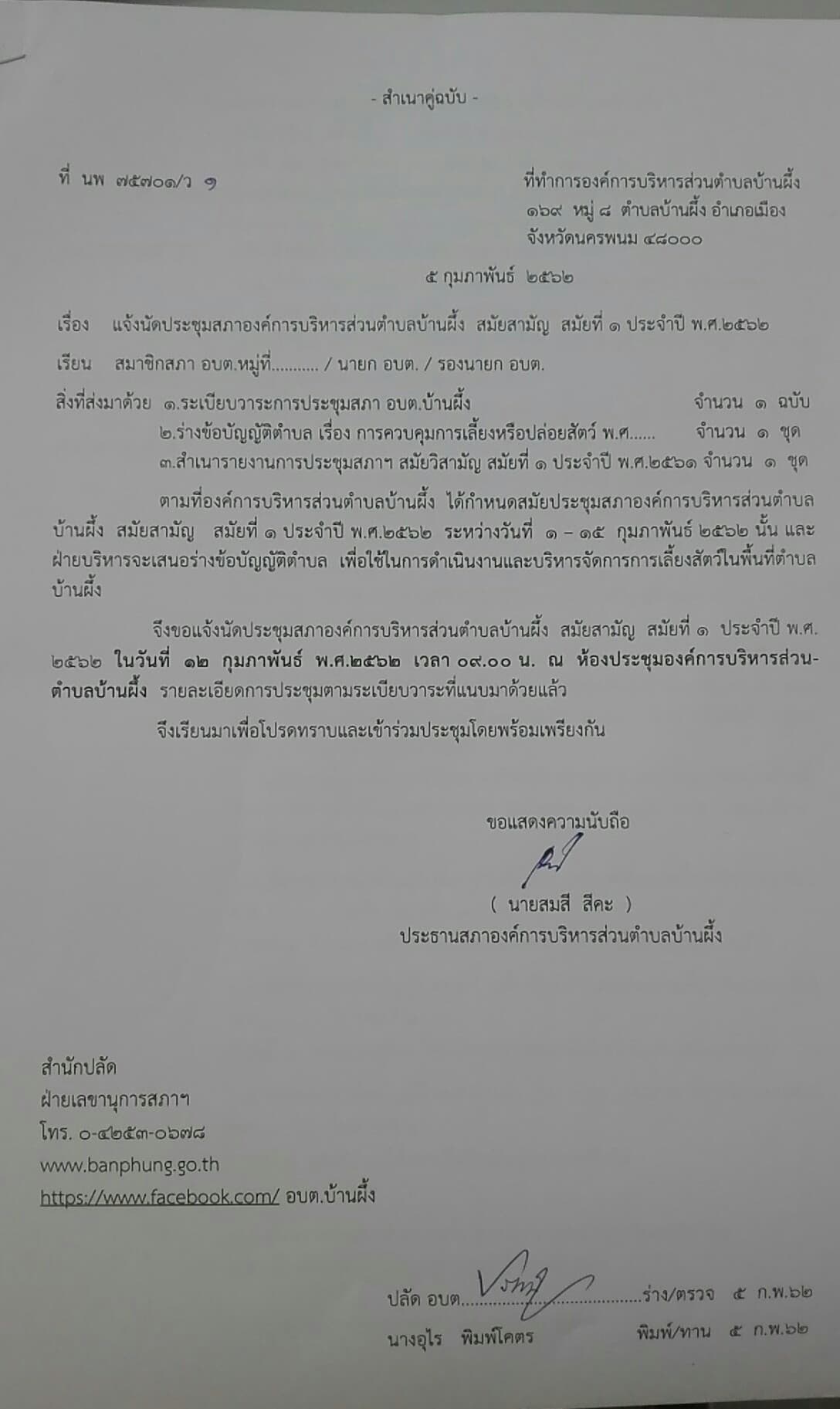 - สำเนาคู่ฉบับ -

ที่ นพ ๗๕๗๐๑/ว ๑

ที่ทำการองค์การบริหารส่วนตำบลบ้านผึ้ง ๑๖๙ หมู่ ๘ ตำบลบ้านผึ้ง อำเภอเมือง จังหวัดนครพนม ๔๘๐๐๐

๕ กุมภาพันธ์ ๒๕๖๒

เรื่อง แจ้งนัดประชุมสภาองค์การบริหารส่วนตำบลบ้านผึ้ง สมัยสามัญ สมัยที่ ๑ ประจำปี พ.ศ.๒๕๖๒

เรียน สมาชิกสภา อบต.หมู่ที่........... / นายก อบต. / รองนายก อบต.

สิ่งที่ส่งมาด้วย ๑.ระเบียบวาระการประชุมสภา อบต.บ้านผึ้ง จำนวน ๑ ฉบับ
๒.ร่างข้อบัญญัติตำบล เรื่อง การควบคุมการเลี้ยงหรือปล่อยสัตว์ พ.ศ...... จำนวน ๑ ชุด
๓.สำเนารายงานการประชุมสภาฯ สมัยวิสามัญ สมัยที่ ๑ ประจำปี พ.ศ.๒๕๖๑ จำนวน ๑ ชุด

ตามที่องค์การบริหารส่วนตำบลบ้านผึ้ง ได้กำหนดสมัยประชุมสภาองค์การบริหารส่วนตำบลบ้านผึ้ง สมัยสามัญ สมัยที่ ๑ ประจำปี พ.ศ.๒๕๖๒ ระหว่างวันที่ ๑ – ๑๕ กุมภาพันธ์ ๒๕๖๒ นั้น และฝ่ายบริหารจะเสนอร่างข้อบัญญัติตำบล เพื่อใช้ในการดำเนินงานและบริหารจัดการการเลี้ยงสัตว์ในพื้นที่ตำบลบ้านผึ้ง

จึงขอแจ้งนัดประชุมสภาองค์การบริหารส่วนตำบลบ้านผึ้ง สมัยสามัญ สมัยที่ ๑ ประจำปี พ.ศ. ๒๕๖๒ ในวันที่ ๑๒ กุมภาพันธ์ พ.ศ.๒๕๖๒ เวลา ๐๙.๐๐ น. ณ ห้องประชุมองค์การบริหารส่วนตำบลบ้านผึ้ง รายละเอียดการประชุมตามระเบียบวาระที่แนบมาด้วยแล้ว

จึงเรียนมาเพื่อโปรดทราบและเข้าร่วมประชุมโดยพร้อมเพรียงกัน

ขอแสดงความนับถือ

( นายสมสี สีคะ )
ประธานสภาองค์การบริหารส่วนตำบลบ้านผึ้ง

สำนักปลัด
ฝ่ายเลขานุการสภาฯ
โทร. ๐-๔๒๕๓-๐๖๗๘
www.banphung.go.th
https://www.facebook.com/ อบต.บ้านผึ้ง

ปลัด อบต.......................................ร่าง/ตรวจ ๕ ก.พ.๖๒
นางอุไร พิมพ์โคตร พิมพ์/ทาน ๕ ก.พ.๖๒